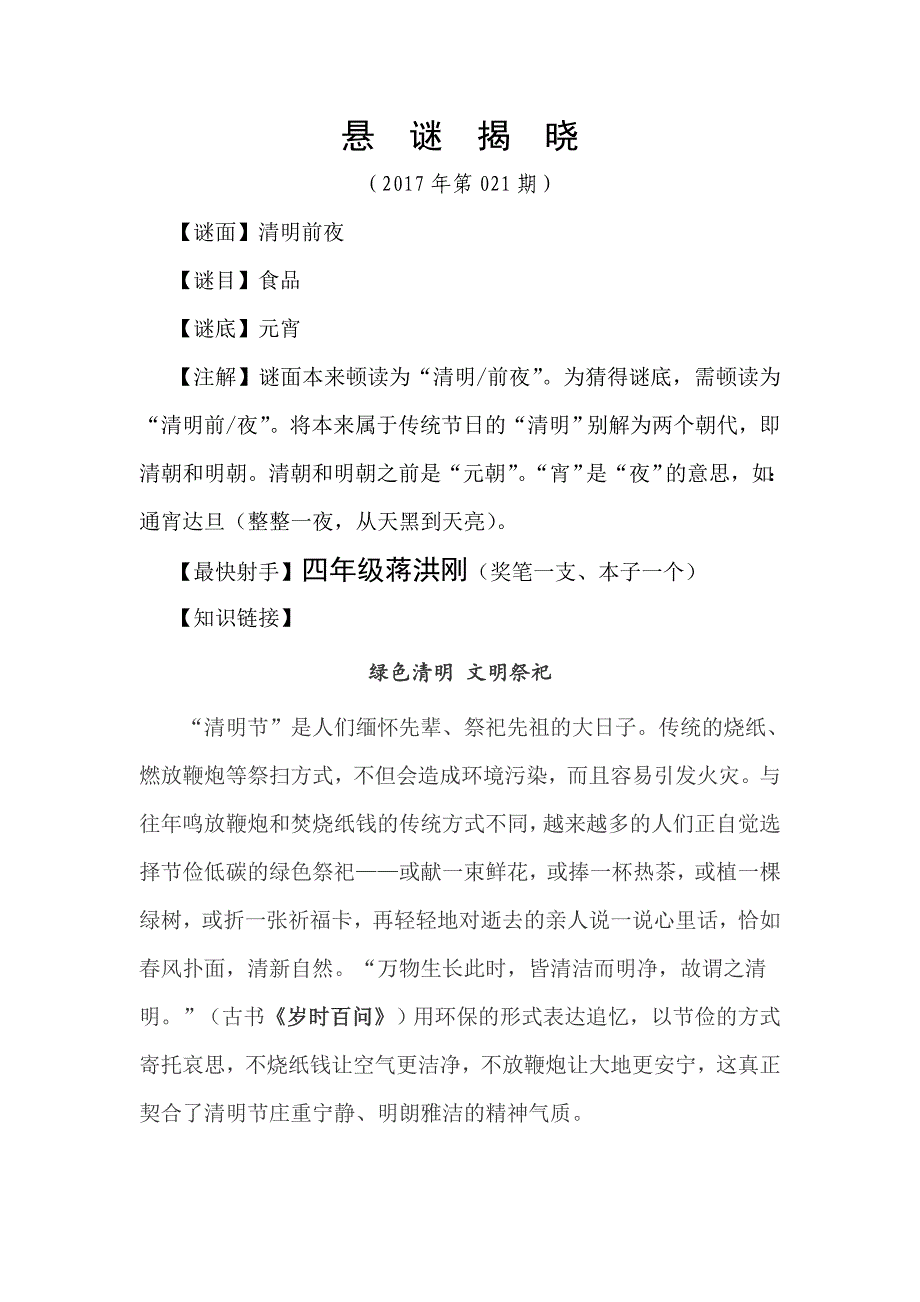 悬 谜 揭 晓

（2017 年第 021 期）

【谜面】清明前夜

【谜目】食品

【谜底】元宵

【注解】谜面本来顿读为“清明/前夜”。为猜得谜底，需顿读为“清明前/夜”。将本来属于传统节日的“清明”别解为两个朝代，即清朝和明朝。清朝和明朝之前是“元朝”。“宵”是“夜”的意思，如：通宵达旦（整整一夜，从天黑到天亮）。

【最快射手】四年级蒋洪刚（奖笔一支、本子一个）

【知识链接】

绿色清明 文明祭祀

“清明节”是人们缅怀先辈、祭祀先祖的大日子。传统的烧纸、燃放鞭炮等祭扫方式，不但会造成环境污染，而且容易引发火灾。与往年鸣放鞭炮和焚烧纸钱的传统方式不同，越来越多的人们正自觉选择节俭低碳的绿色祭祀——或献一束鲜花，或捧一杯热茶，或植一棵绿树，或折一张祈福卡，再轻轻地对逝去的亲人说一说心里话，恰如春风扑面，清新自然。“万物生长此时，皆清洁而明净，故谓之清明。”（古书《岁时百问》）用环保的形式表达追忆，以节俭的方式寄托哀思，不烧纸钱让空气更洁净，不放鞭炮让大地更安宁，这真正契合了清明节庄重宁静、明朗雅洁的精神气质。